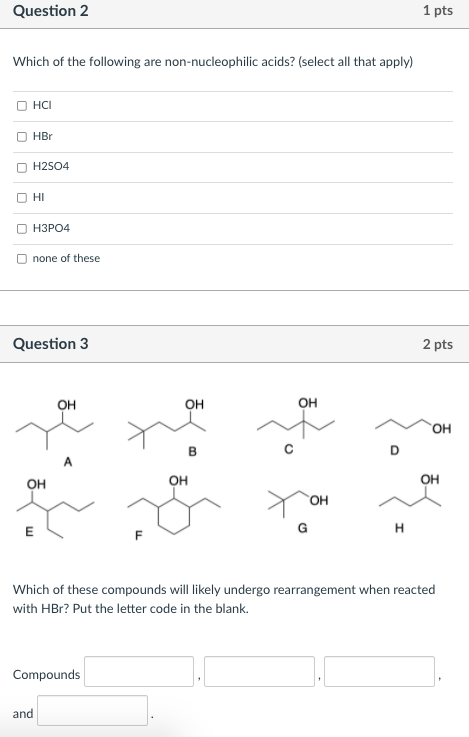 Question 2

1 pts

Which of the following are non-nucleophilic acids? (select all that apply)

HCl

HBr

H2SO4

HI

H3PO4

none of these

Question 3

2 pts

OH

A

OH

B

OH

C

OH

D

OH

E

OH

F

OH

G

OH

H

Which of these compounds will likely undergo rearrangement when reacted with HBr? Put the letter code in the blank.

Compounds , , ,

and .